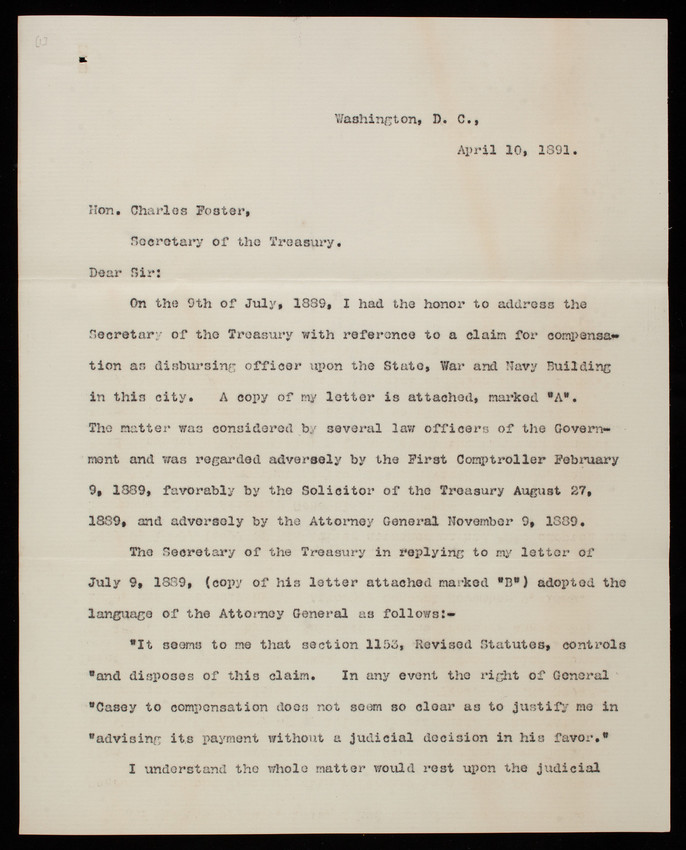 Washington, D. C.,

April 10, 1891.

Hon. Charles Foster,

Secretary of the Treasury.

Dear Sir:

On the 9th of July, 1889, I had the honor to address the Secretary of the Treasury with reference to a claim for compensation as disbursing officer upon the State, War and Navy Building in this city. A copy of my letter is attached, marked "A". The matter was considered by several law officers of the Government and was regarded adversely by the First Comptroller February 9, 1889, favorably by the Solicitor of the Treasury August 27, 1889, and adversely by the Attorney General November 9, 1889.

The Secretary of the Treasury in replying to my letter of July 9, 1889, (copy of his letter attached marked "B") adopted the language of the Attorney General as follows:-

"It seems to me that section 1153, Revised Statutes, controls "and disposes of this claim. In any event the right of General "Casey to compensation does not seem so clear as to justify me in "advising its payment without a judicial decision in his favor."

I understand the whole matter would rest upon the judicial